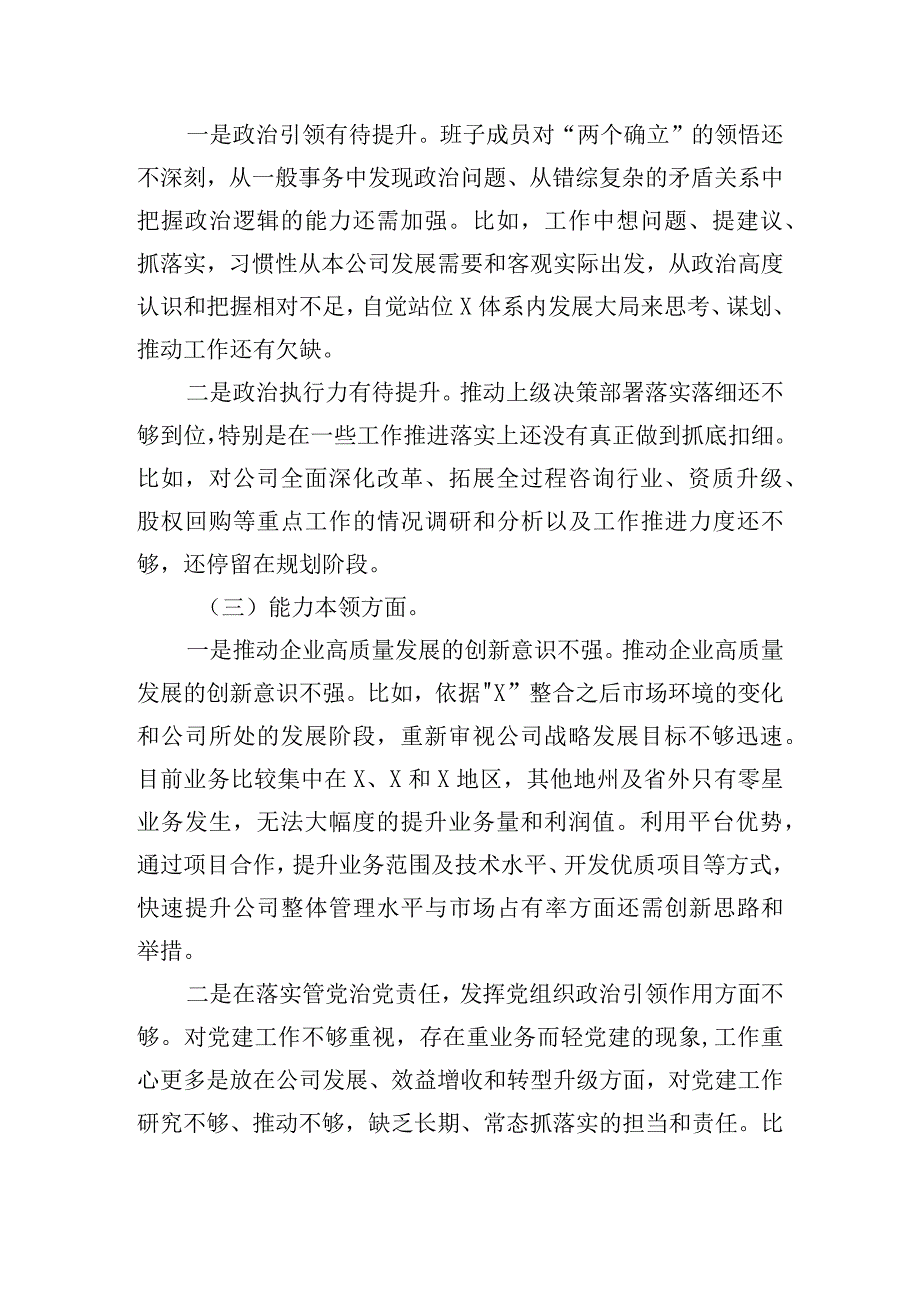 一是政治引领有待提升。班子成员对“两个确立”的领悟还不深刻，从一般事务中发现政治问题、从错综复杂的矛盾关系中把握政治逻辑的能力还需加强。比如，工作中想问题、提建议、抓落实，习惯性从本公司发展需要和客观实际出发，从政治高度认识和把握相对不足，自觉站位X体系内发展大局来思考、谋划、推动工作还有欠缺。

二是政治执行力有待提升。推动上级决策部署落实落细还不够到位，特别是在一些工作推进落实上还没有真正做到抓底扣细。比如，对公司全面深化改革、拓展全过程咨询行业、资质升级、股权回购等重点工作的情况调研和分析以及工作推进力度还不够，还停留在规划阶段。

（三）能力本领方面。

一是推动企业高质量发展的创新意识不强。推动企业高质量发展的创新意识不强。比如，依据"X”整合之后市场环境的变化和公司所处的发展阶段，重新审视公司战略发展目标不够迅速。目前业务比较集中在X、X和X地区，其他地州及省外只有零星业务发生，无法大幅度的提升业务量和利润值。利用平台优势，通过项目合作，提升业务范围及技术水平、开发优质项目等方式，快速提升公司整体管理水平与市场占有率方面还需创新思路和举措。

二是在落实管党治党责任，发挥党组织政治引领作用方面不够。对党建工作不够重视，存在重业务而轻党建的现象，工作重心更多是放在公司发展、效益增收和转型升级方面，对党建工作研究不够、推动不够，缺乏长期、常态抓落实的担当和责任。比